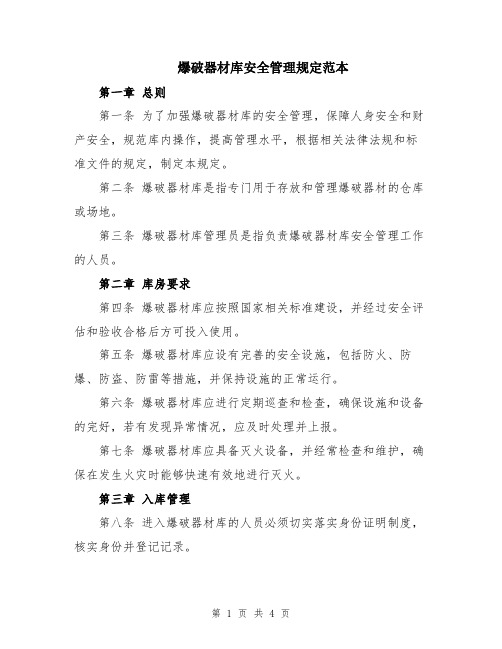 爆破器材库安全管理规定范本

第一章 总则

第一条 为了加强爆破器材库的安全管理，保障人身安全和财产安全，规范库内操作，提高管理水平，根据相关法律法规和标准文件的规定，制定本规定。

第二条 爆破器材库是指专门用于存放和管理爆破器材的仓库或场地。

第三条 爆破器材库管理员是指负责爆破器材库安全管理工作的人员。

第二章 库房要求

第四条 爆破器材库应按照国家相关标准建设，并经过安全评估和验收合格后方可投入使用。

第五条 爆破器材库应设有完善的安全设施，包括防火、防爆、防盗、防雷等措施，并保持设施的正常运行。

第六条 爆破器材库应进行定期巡查和检查，确保设施和设备的完好，若有发现异常情况，应及时处理并上报。

第七条 爆破器材库应具备灭火设备，并经常检查和维护，确保在发生火灾时能够快速有效地进行灭火。

第三章 入库管理

第八条 进入爆破器材库的人员必须切实落实身份证明制度，核实身份并登记记录。

第 1 页 共 4 页